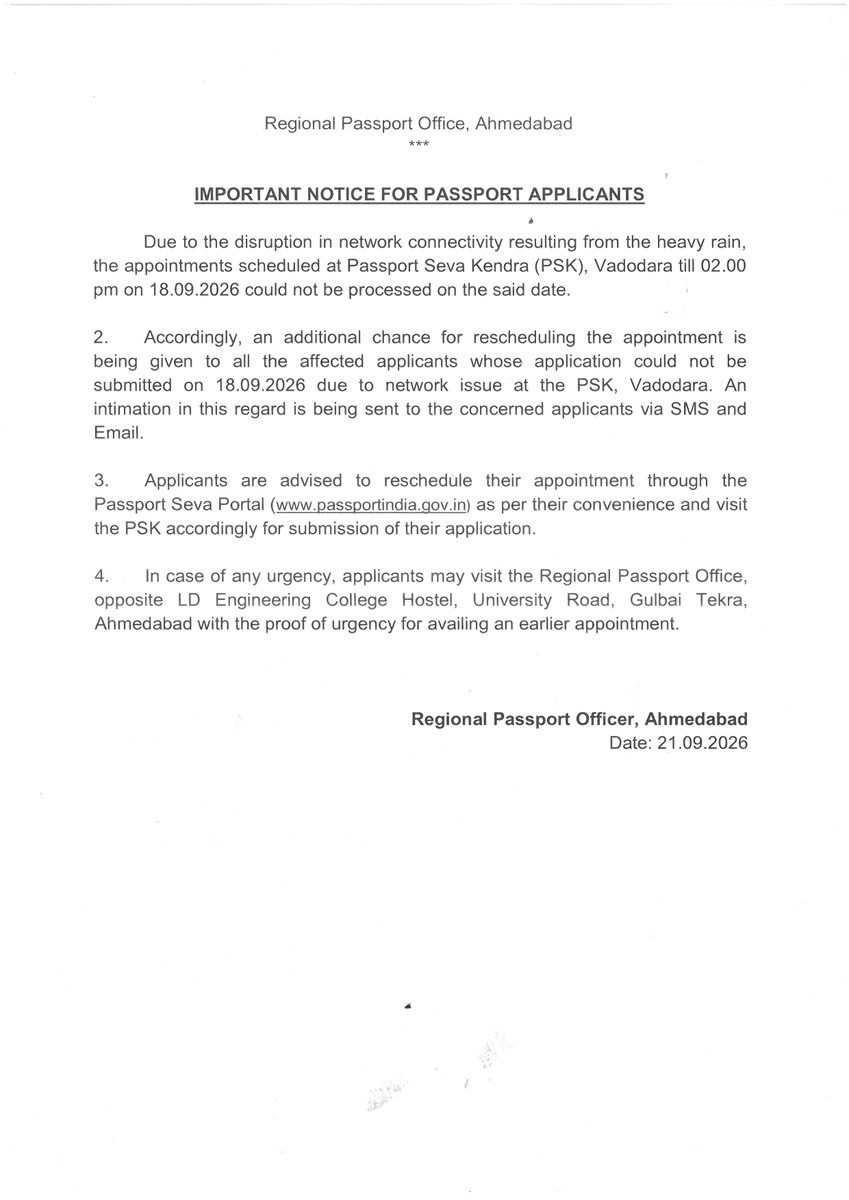 Regional Passport Office, Ahmedabad
***

IMPORTANT NOTICE FOR PASSPORT APPLICANTS

Due to the disruption in network connectivity resulting from the heavy rain, the appointments scheduled at Passport Seva Kendra (PSK), Vadodara till 02.00 pm on 18.09.2026 could not be processed on the said date.

2. Accordingly, an additional chance for rescheduling the appointment is being given to all the affected applicants whose application could not be submitted on 18.09.2026 due to network issue at the PSK, Vadodara. An intimation in this regard is being sent to the concerned applicants via SMS and Email.

3. Applicants are advised to reschedule their appointment through the Passport Seva Portal (www.passportindia.gov.in) as per their convenience and visit the PSK accordingly for submission of their application.

4. In case of any urgency, applicants may visit the Regional Passport Office, opposite LD Engineering College Hostel, University Road, Gulbai Tekra, Ahmedabad with the proof of urgency for availing an earlier appointment.

Regional Passport Officer, Ahmedabad
Date: 21.09.2026